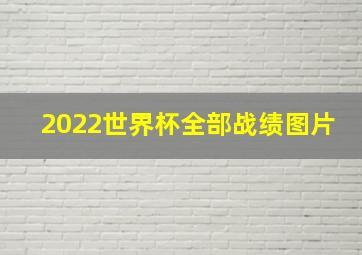 2022世界杯全部战绩图片